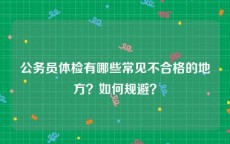 公务员体检有哪些常见不合格的地方？如何规避？